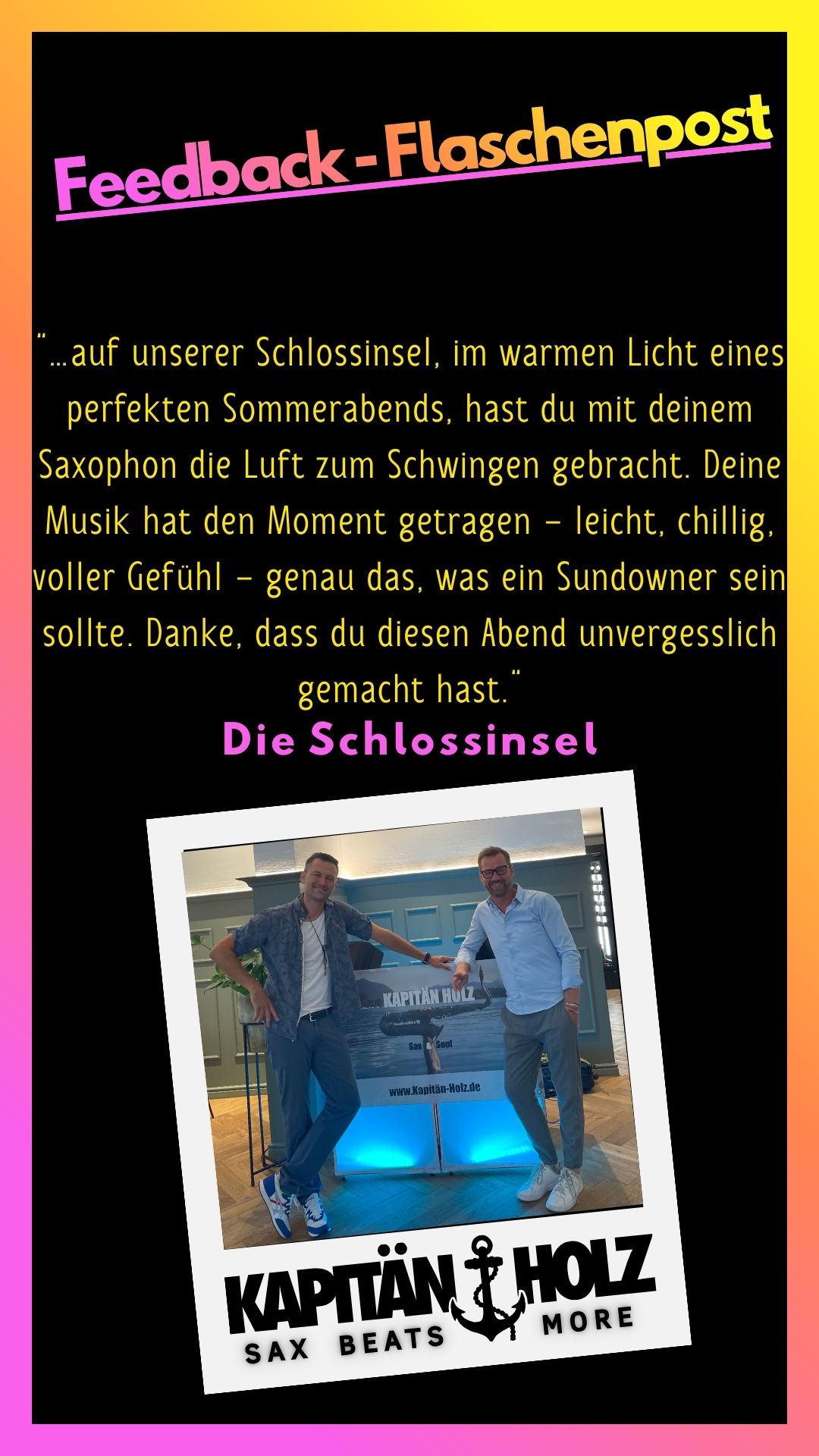 Feedback - Flaschenpost

"...auf unserer Schlossinsel, im warmen Licht eines perfekten Sommerabends, hast du mit deinem Saxophon die Luft zum Schwingen gebracht. Deine Musik hat den Moment getragen – leicht, chillig, voller Gefühl – genau das, was ein Sundowner sein sollte. Danke, dass du diesen Abend unvergesslich gemacht hast."

Die Schlossinsel

KAPITÄN HOLZ
Sax & Soul
www.Kapitän-Holz.de

KAPITÄN HOLZ
SAX BEATS MORE